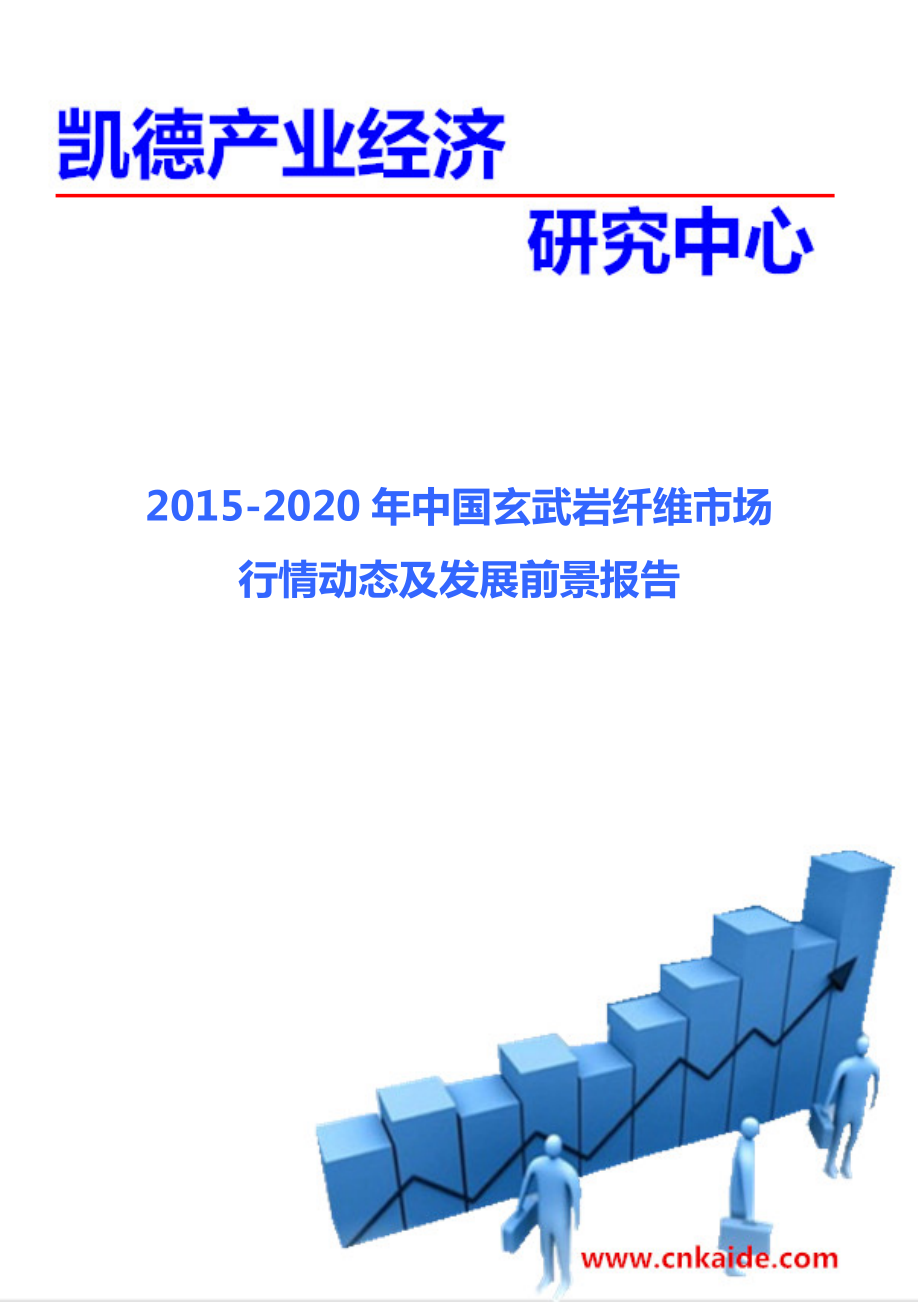 凯德产业经济

研究中心

2015-2020 年中国玄武岩纤维市场行情动态及发展前景报告

www.cnkaide.com